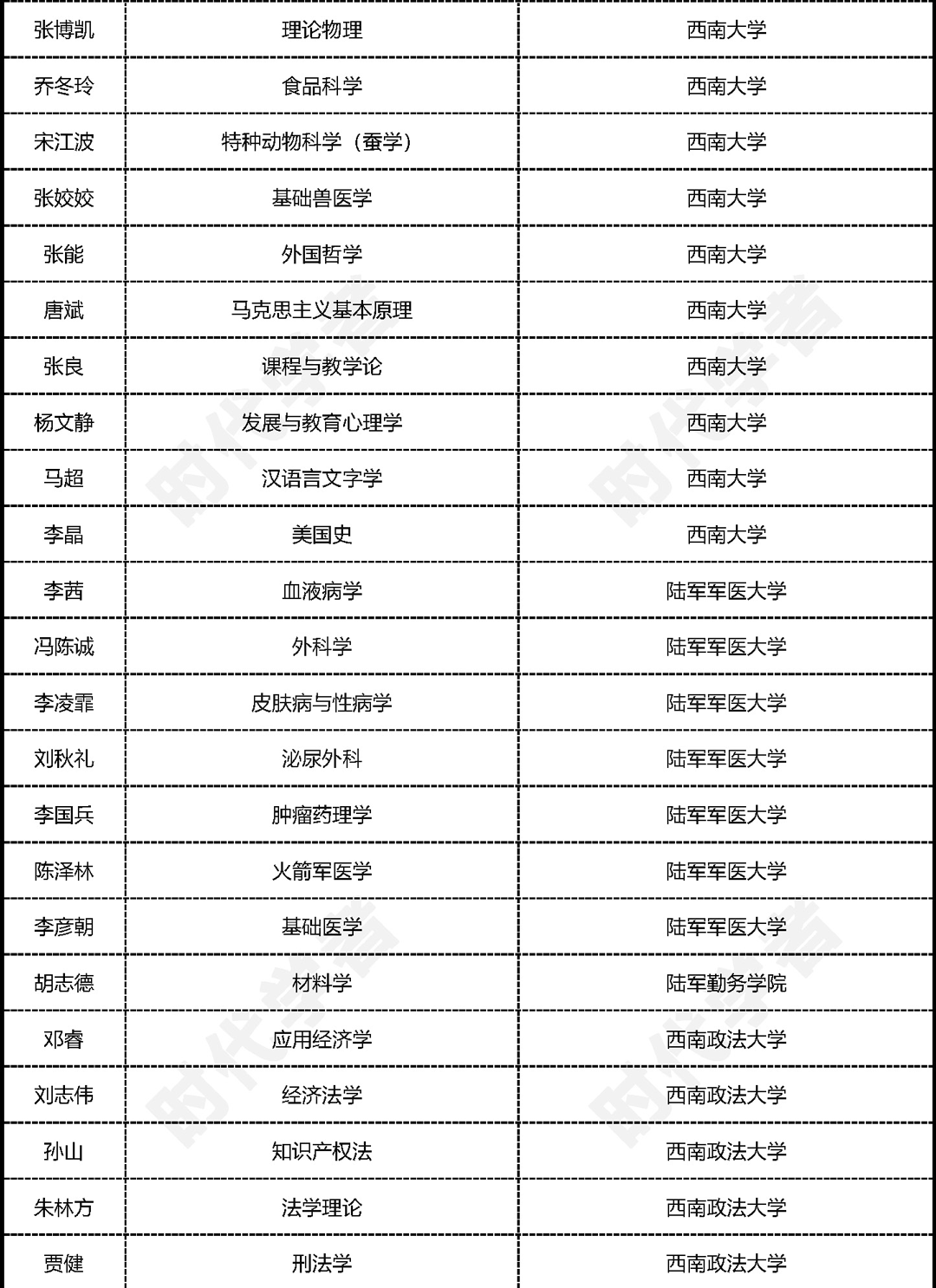 | 张博凯 | 理论物理 | 西南大学 |
|---|---|---|
| 乔冬玲 | 食品科学 | 西南大学 |
| 宋江波 | 特种动物科学（蚕学） | 西南大学 |
| 张姣姣 | 基础兽医学 | 西南大学 |
| 张能 | 外国哲学 | 西南大学 |
| 唐斌 | 马克思主义基本原理 | 西南大学 |
| 张良 | 课程与教学论 | 西南大学 |
| 杨文静 | 发展与教育心理学 | 西南大学 |
| 马超 | 汉语言文字学 | 西南大学 |
| 李晶 | 美国史 | 西南大学 |
| 李茜 | 血液病学 | 陆军军医大学 |
| 冯陈诚 | 外科学 | 陆军军医大学 |
| 李凌霏 | 皮肤病与性病学 | 陆军军医大学 |
| 刘秋礼 | 泌尿外科 | 陆军军医大学 |
| 李国兵 | 肿瘤药理学 | 陆军军医大学 |
| 陈泽林 | 火箭军医学 | 陆军军医大学 |
| 李彦朝 | 基础医学 | 陆军军医大学 |
| 胡志德 | 材料学 | 陆军勤务学院 |
| 邓睿 | 应用经济学 | 西南政法大学 |
| 刘志伟 | 经济法学 | 西南政法大学 |
| 孙山 | 知识产权法 | 西南政法大学 |
| 朱林方 | 法学理论 | 西南政法大学 |
| 贾健 | 刑法学 | 西南政法大学 |

时代学者